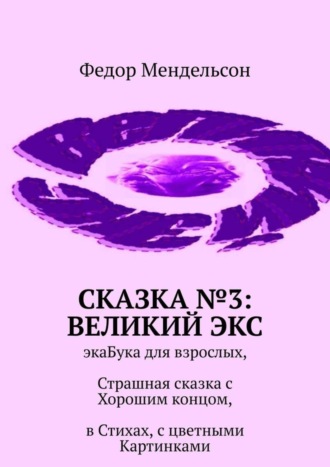 Федор Мендельсон

СКАЗКА №3: ВЕЛИКИЙ ЭКС

экаБука для взрослых,

Страшная сказка с Хорошим концом,

в Стихах, с цветными Картинками